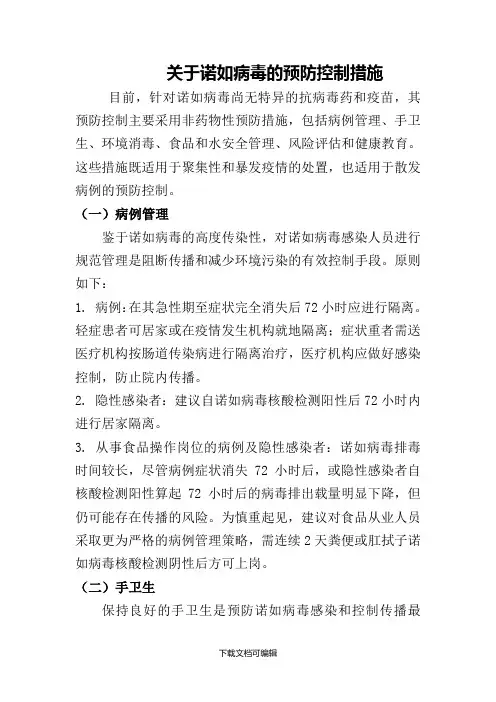 关于诺如病毒的预防控制措施

目前，针对诺如病毒尚无特异的抗病毒药和疫苗，其预防控制主要采用非药物性预防措施，包括病例管理、手卫生、环境消毒、食品和水安全管理、风险评估和健康教育。这些措施既适用于聚集性和暴发疫情的处置，也适用于散发病例的预防控制。

（一）病例管理

鉴于诺如病毒的高度传染性，对诺如病毒感染人员进行规范管理是阻断传播和减少环境污染的有效控制手段。原则如下：

1. 病例：在其急性期至症状完全消失后 72 小时应进行隔离。轻症患者可居家或在疫情发生机构就地隔离；症状重者需送医疗机构按肠道传染病进行隔离治疗，医疗机构应做好感染控制，防止院内传播。

2. 隐性感染者：建议自诺如病毒核酸检测阳性后 72 小时内进行居家隔离。

3. 从事食品操作岗位的病例及隐性感染者：诺如病毒排毒时间较长，尽管病例症状消失 72 小时后，或隐性感染者自核酸检测阳性算起 72 小时后的病毒排出载量明显下降，但仍可能存在传播的风险。为慎重起见，建议对食品从业人员采取更为严格的病例管理策略，需连续 2 天粪便或肛拭子诺如病毒核酸检测阴性后方可上岗。

（二）手卫生

保持良好的手卫生是预防诺如病毒感染和控制传播最

下载文档可编辑